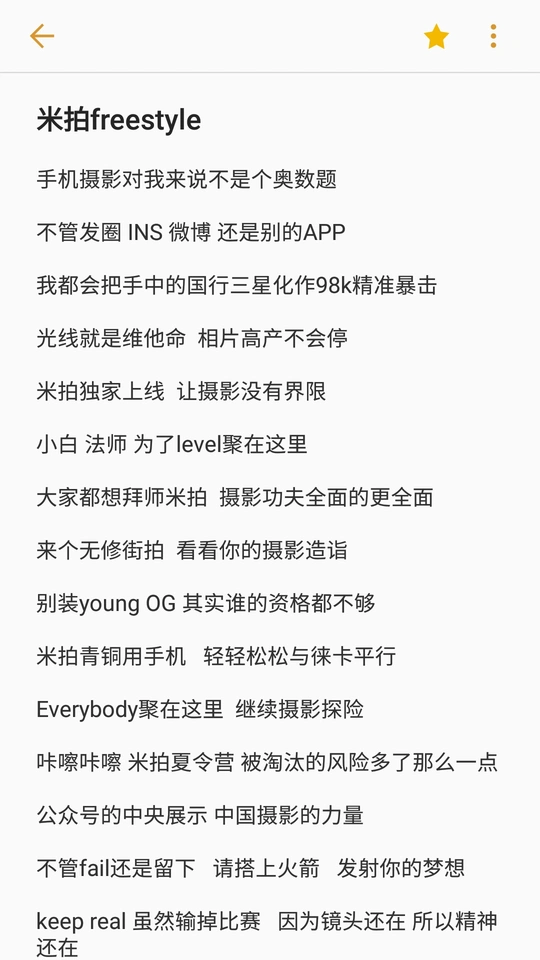 米拍freestyle

手机摄影对我来说不是个奥数题

不管发圈 INS 微博 还是别的APP

我都会把手中的国行三星化作98k精准暴击

光线就是维他命 相片高产不会停

米拍独家上线 让摄影没有界限

小白 法师 为了level聚在这里

大家都想拜师米拍 摄影功夫全面的更全面

来个无修街拍 看看你的摄影造诣

别装young OG 其实谁的资格都不够

米拍青铜用手机 轻轻松松与徕卡平行

Everybody聚在这里 继续摄影探险

咔嚓咔嚓 米拍夏令营 被淘汰的风险多了那么一点

公众号的中央展示 中国摄影的力量

不管fail还是留下 请搭上火箭 发射你的梦想

keep real 虽然输掉比赛 因为镜头还在 所以精神还在